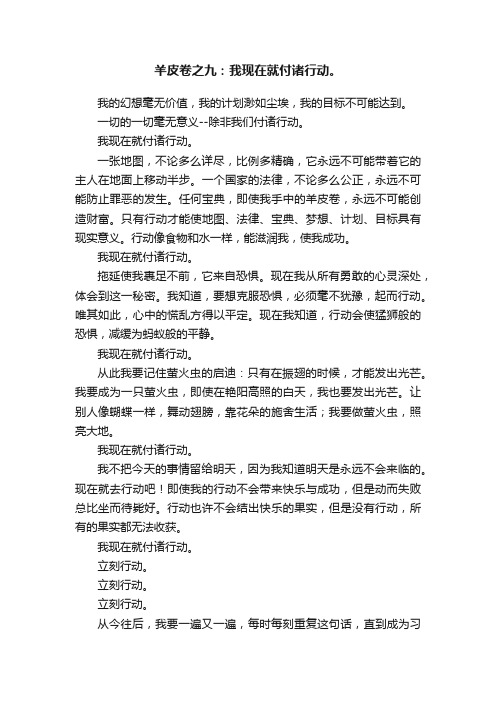 羊皮卷之九：我现在就付诸行动。

我的幻想毫无价值，我的计划渺如尘埃，我的目标不可能达到。

一切的一切毫无意义--除非我们付诸行动。

我现在就付诸行动。

一张地图，不论多么详尽，比例多精确，它永远不可能带着它的主人在地面上移动半步。一个国家的法律，不论多么公正，永远不可能防止罪恶的发生。任何宝典，即使我手中的羊皮卷，永远不可能创造财富。只有行动才能使地图、法律、宝典、梦想、计划、目标具有现实意义。行动像食物和水一样，能滋润我，使我成功。

我现在就付诸行动。

拖延使我裹足不前，它来自恐惧。现在我从所有勇敢的心灵深处，体会到这一秘密。我知道，要想克服恐惧，必须毫不犹豫，起而行动。唯其如此，心中的慌乱方得以平定。现在我知道，行动会使猛狮般的恐惧，减缓为蚂蚁般的平静。

我现在就付诸行动。

从此我要记住萤火虫的启迪：只有在振翅的时候，才能发出光芒。我要成为一只萤火虫，即使在艳阳高照的白天，我也要发出光芒。让别人像蝴蝶一样，舞动翅膀，靠花朵的施舍生活；我要做萤火虫，照亮大地。

我现在就付诸行动。

我不把今天的事情留给明天，因为我知道明天是永远不会来临的。现在就去行动吧！即使我的行动不会带来快乐与成功，但是动而失败总比坐而待毙好。行动也许不会结出快乐的果实，但是没有行动，所有的果实都无法收获。

我现在就付诸行动。

立刻行动。

立刻行动。

立刻行动。

从今往后，我要一遍又一遍，每时每刻重复这句话，直到成为习